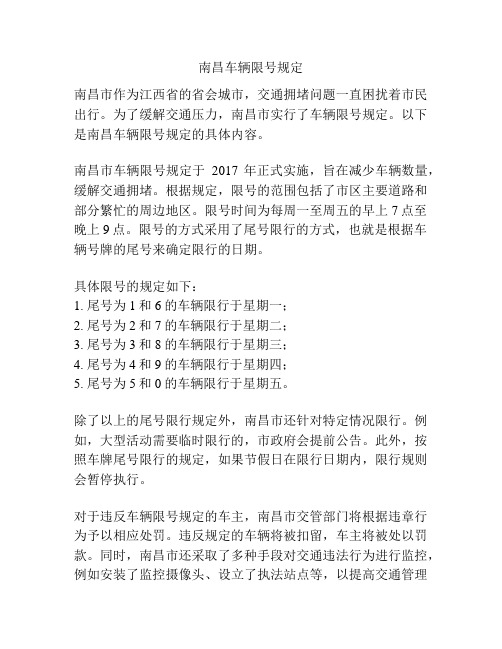 南昌车辆限号规定

南昌市作为江西省的省会城市，交通拥堵问题一直困扰着市民出行。为了缓解交通压力，南昌市实行了车辆限号规定。以下是南昌车辆限号规定的具体内容。

南昌市车辆限号规定于 2017 年正式实施，旨在减少车辆数量，缓解交通拥堵。根据规定，限号的范围包括了市区主要道路和部分繁忙的周边地区。限号时间为每周一至周五的早上 7 点至晚上 9 点。限号的方式采用了尾号限行的方式，也就是根据车辆号牌的尾号来确定限行的日期。

具体限号的规定如下：
1. 尾号为 1 和 6 的车辆限行于星期一；
2. 尾号为 2 和 7 的车辆限行于星期二；
3. 尾号为 3 和 8 的车辆限行于星期三；
4. 尾号为 4 和 9 的车辆限行于星期四；
5. 尾号为 5 和 0 的车辆限行于星期五。

除了以上的尾号限行规定外，南昌市还针对特定情况限行。例如，大型活动需要临时限行的，市政府会提前公告。此外，按照车牌尾号限行的规定，如果节假日在限行日期内，限行规则会暂停执行。

对于违反车辆限号规定的车主，南昌市交管部门将根据违章行为予以相应处罚。违反规定的车辆将被扣留，车主将被处以罚款。同时，南昌市还采取了多种手段对交通违法行为进行监控，例如安装了监控摄像头、设立了执法站点等，以提高交通管理